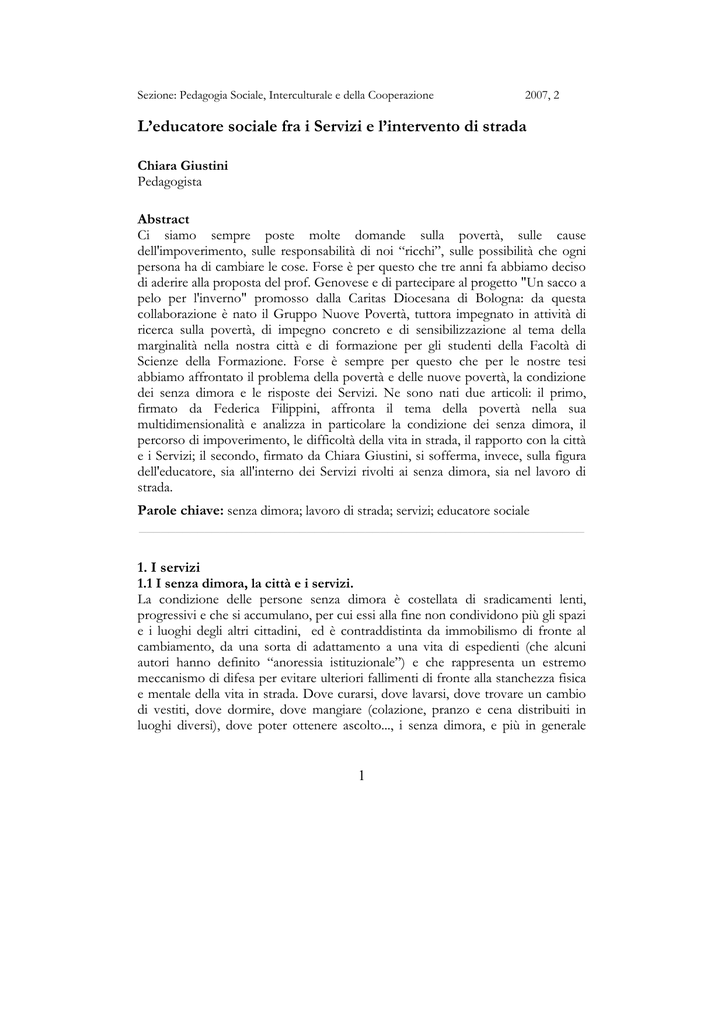 Sezione: Pedagogia Sociale, Interculturale e della Cooperazione 2007, 2

L'educatore sociale fra i Servizi e l'intervento di strada

Chiara Giustini
Pedagogista

Abstract
Ci siamo sempre poste molte domande sulla povertà, sulle cause dell'impoverimento, sulle responsabilità di noi "ricchi", sulle possibilità che ogni persona ha di cambiare le cose. Forse è per questo che tre anni fa abbiamo deciso di aderire alla proposta del prof. Genovese e di partecipare al progetto "Un sacco a pelo per l'inverno" promosso dalla Caritas Diocesana di Bologna: da questa collaborazione è nato il Gruppo Nuove Povertà, tuttora impegnato in attività di ricerca sulla povertà, di impegno concreto e di sensibilizzazione al tema della marginalità nella nostra città e di formazione per gli studenti della Facoltà di Scienze della Formazione. Forse è sempre per questo che per le nostre tesi abbiamo affrontato il problema della povertà e delle nuove povertà, la condizione dei senza dimora e le risposte dei Servizi. Ne sono nati due articoli: il primo, firmato da Federica Filippini, affronta il tema della povertà nella sua multidimensionalità e analizza in particolare la condizione dei senza dimora, il percorso di impoverimento, le difficoltà della vita in strada, il rapporto con la città e i Servizi; il secondo, firmato da Chiara Giustini, si sofferma, invece, sulla figura dell'educatore, sia all'interno dei Servizi rivolti ai senza dimora, sia nel lavoro di strada.
Parole chiave: senza dimora; lavoro di strada; servizi; educatore sociale

1. I servizi
1.1 I senza dimora, la città e i servizi.
La condizione delle persone senza dimora è costellata di sradicamenti lenti, progressivi e che si accumulano, per cui essi alla fine non condividono più gli spazi e i luoghi degli altri cittadini, ed è contraddistinta da immobilismo di fronte al cambiamento, da una sorta di adattamento a una vita di espedienti (che alcuni autori hanno definito "anoressia istituzionale") e che rappresenta un estremo meccanismo di difesa per evitare ulteriori fallimenti di fronte alla stanchezza fisica e mentale della vita in strada. Dove curarsi, dove lavarsi, dove trovare un cambio di vestiti, dove dormire, dove mangiare (colazione, pranzo e cena distribuiti in luoghi diversi), dove poter ottenere ascolto..., i senza dimora, e più in generale

1